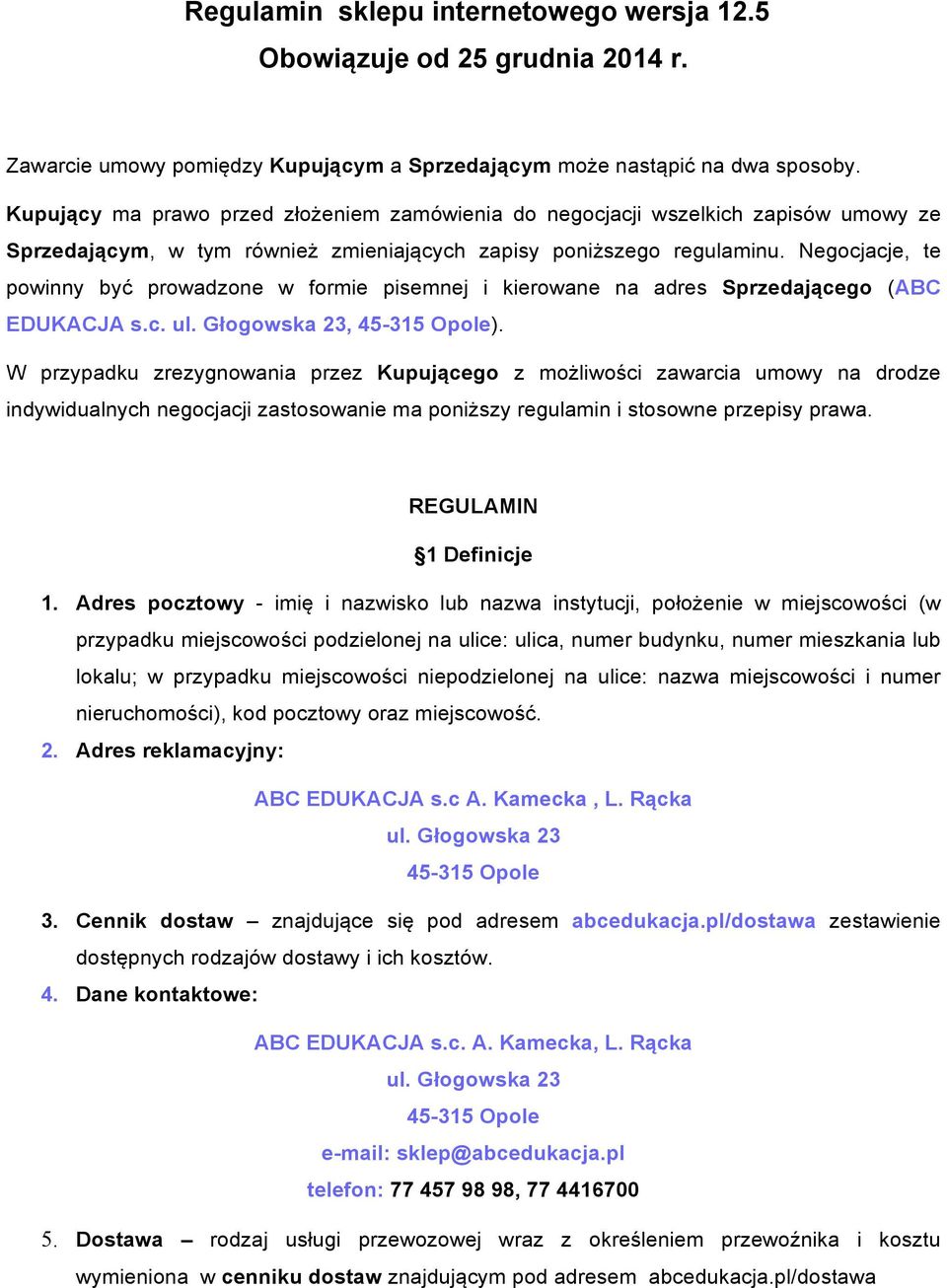 Regulamin sklepu internetowego wersja 12.5
Obowiązuje od 25 grudnia 2014 r.

Zawarcie umowy pomiędzy Kupującym a Sprzedającym może nastąpić na dwa sposoby.

Kupujący ma prawo przed złożeniem zamówienia do negocjacji wszelkich zapisów umowy ze Sprzedającym, w tym również zmieniających zapisy poniższego regulaminu. Negocjacje, te powinny być prowadzone w formie pisemnej i kierowane na adres Sprzedającego (ABC EDUKACJA s.c. ul. Głogowska 23, 45-315 Opole).

W przypadku zrezygnowania przez Kupującego z możliwości zawarcia umowy na drodze indywidualnych negocjacji zastosowanie ma poniższy regulamin i stosowne przepisy prawa.

REGULAMIN

§1 Definicje

1. Adres pocztowy - imię i nazwisko lub nazwa instytucji, położenie w miejscowości (w przypadku miejscowości podzielonej na ulice: ulica, numer budynku, numer mieszkania lub lokalu; w przypadku miejscowości niepodzielonej na ulice: nazwa miejscowości i numer nieruchomości), kod pocztowy oraz miejscowość.

2. Adres reklamacyjny:

ABC EDUKACJA s.c A. Kamecka , L. Rącka
ul. Głogowska 23
45-315 Opole

3. Cennik dostaw – znajdujące się pod adresem abcedukacja.pl/dostawa zestawienie dostępnych rodzajów dostawy i ich kosztów.

4. Dane kontaktowe:

ABC EDUKACJA s.c. A. Kamecka, L. Rącka
ul. Głogowska 23
45-315 Opole
e-mail: sklep@abcedukacja.pl
telefon: 77 457 98 98, 77 4416700

5. Dostawa – rodzaj usługi przewozowej wraz z określeniem przewoźnika i kosztu wymieniona w cenniku dostaw znajdującym pod adresem abcedukacja.pl/dostawa